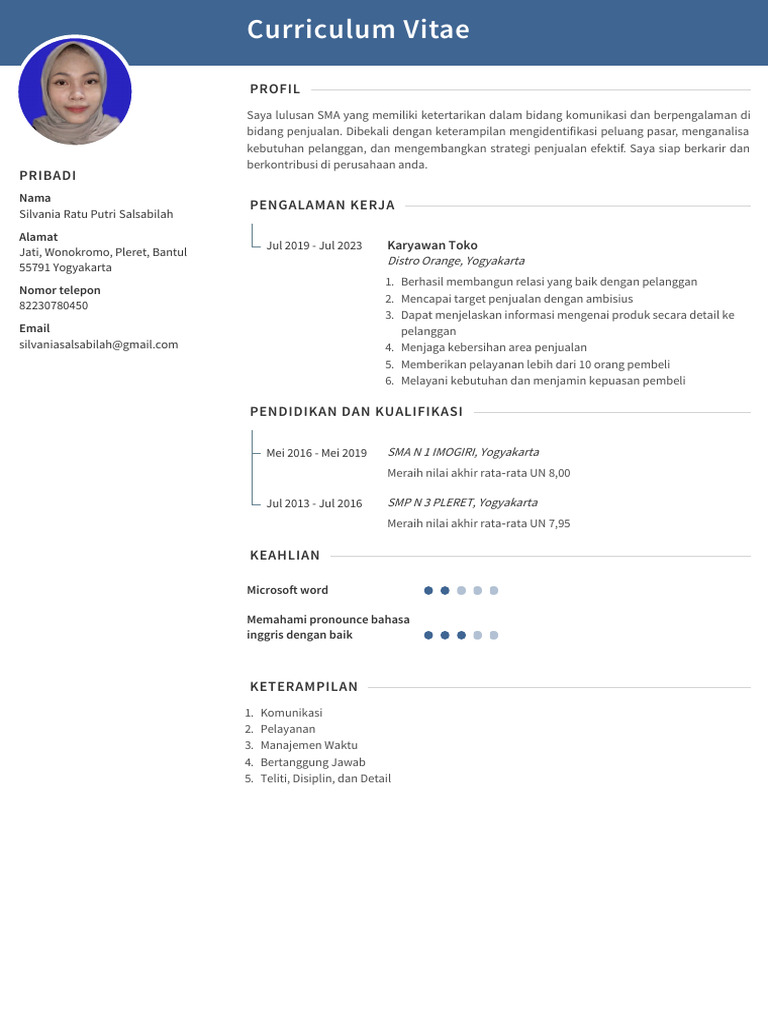 Curriculum Vitae

PRIBADI

Nama
Silvania Ratu Putri Salsabilah

Alamat
Jati, Wonokromo, Pleret, Bantul 55791 Yogyakarta

Nomor telepon
82230780450

Email
silvaniasalsabilah@gmail.com

PROFIL

Saya lulusan SMA yang memiliki ketertarikan dalam bidang komunikasi dan berpengalaman di bidang penjualan. Dibekali dengan keterampilan mengidentifikasi peluang pasar, menganalisa kebutuhan pelanggan, dan mengembangkan strategi penjualan efektif. Saya siap berkarir dan berkontribusi di perusahaan anda.

PENGALAMAN KERJA

Jul 2019 - Jul 2023
Karyawan Toko
Distro Orange, Yogyakarta
1. Berhasil membangun relasi yang baik dengan pelanggan
2. Mencapai target penjualan dengan ambisius
3. Dapat menjelaskan informasi mengenai produk secara detail ke pelanggan
4. Menjaga kebersihan area penjualan
5. Memberikan pelayanan lebih dari 10 orang pembeli
6. Melayani kebutuhan dan menjamin kepuasan pembeli

PENDIDIKAN DAN KUALIFIKASI

Mei 2016 - Mei 2019
SMA N 1 IMOGIRI, Yogyakarta
Meraih nilai akhir rata-rata UN 8,00

Jul 2013 - Jul 2016
SMP N 3 PLERET, Yogyakarta
Meraih nilai akhir rata-rata UN 7,95

KEAHLIAN

Microsoft word

Memahami pronounce bahasa inggris dengan baik

KETERAMPILAN

1. Komunikasi
2. Pelayanan
3. Manajemen Waktu
4. Bertanggung Jawab
5. Teliti, Disiplin, dan Detail